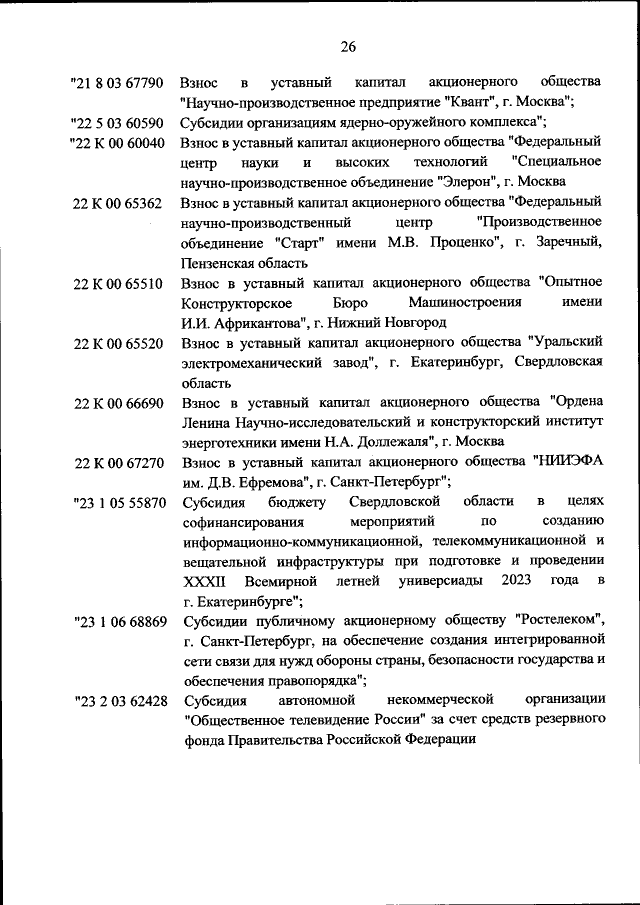 26

"21 8 03 67790 Взнос в уставный капитал акционерного общества "Научно-производственное предприятие "Квант", г. Москва";

"22 5 03 60590 Субсидии организациям ядерно-оружейного комплекса";

"22 К 00 60040 Взнос в уставный капитал акционерного общества "Федеральный центр науки и высоких технологий "Специальное научно-производственное объединение "Элерон", г. Москва

22 К 00 65362 Взнос в уставный капитал акционерного общества "Федеральный научно-производственный центр "Производственное объединение "Старт" имени М.В. Проценко", г. Заречный, Пензенская область

22 К 00 65510 Взнос в уставный капитал акционерного общества "Опытное Конструкторское Бюро Машиностроения имени И.И. Африкантова", г. Нижний Новгород

22 К 00 65520 Взнос в уставный капитал акционерного общества "Уральский электромеханический завод", г. Екатеринбург, Свердловская область

22 К 00 66690 Взнос в уставный капитал акционерного общества "Ордена Ленина Научно-исследовательский и конструкторский институт энерготехники имени Н.А. Доллежаля", г. Москва

22 К 00 67270 Взнос в уставный капитал акционерного общества "НИИЭФА им. Д.В. Ефремова", г. Санкт-Петербург";

"23 1 05 55870 Субсидия бюджету Свердловской области в целях софинансирования мероприятий по созданию информационно-коммуникационной, телекоммуникационной и вещательной инфраструктуры при подготовке и проведении XXXII Всемирной летней универсиады 2023 года в г. Екатеринбурге";

"23 1 06 68869 Субсидии публичному акционерному обществу "Ростелеком", г. Санкт-Петербург, на обеспечение создания интегрированной сети связи для нужд обороны страны, безопасности государства и обеспечения правопорядка";

"23 2 03 62428 Субсидия автономной некоммерческой организации "Общественное телевидение России" за счет средств резервного фонда Правительства Российской Федерации